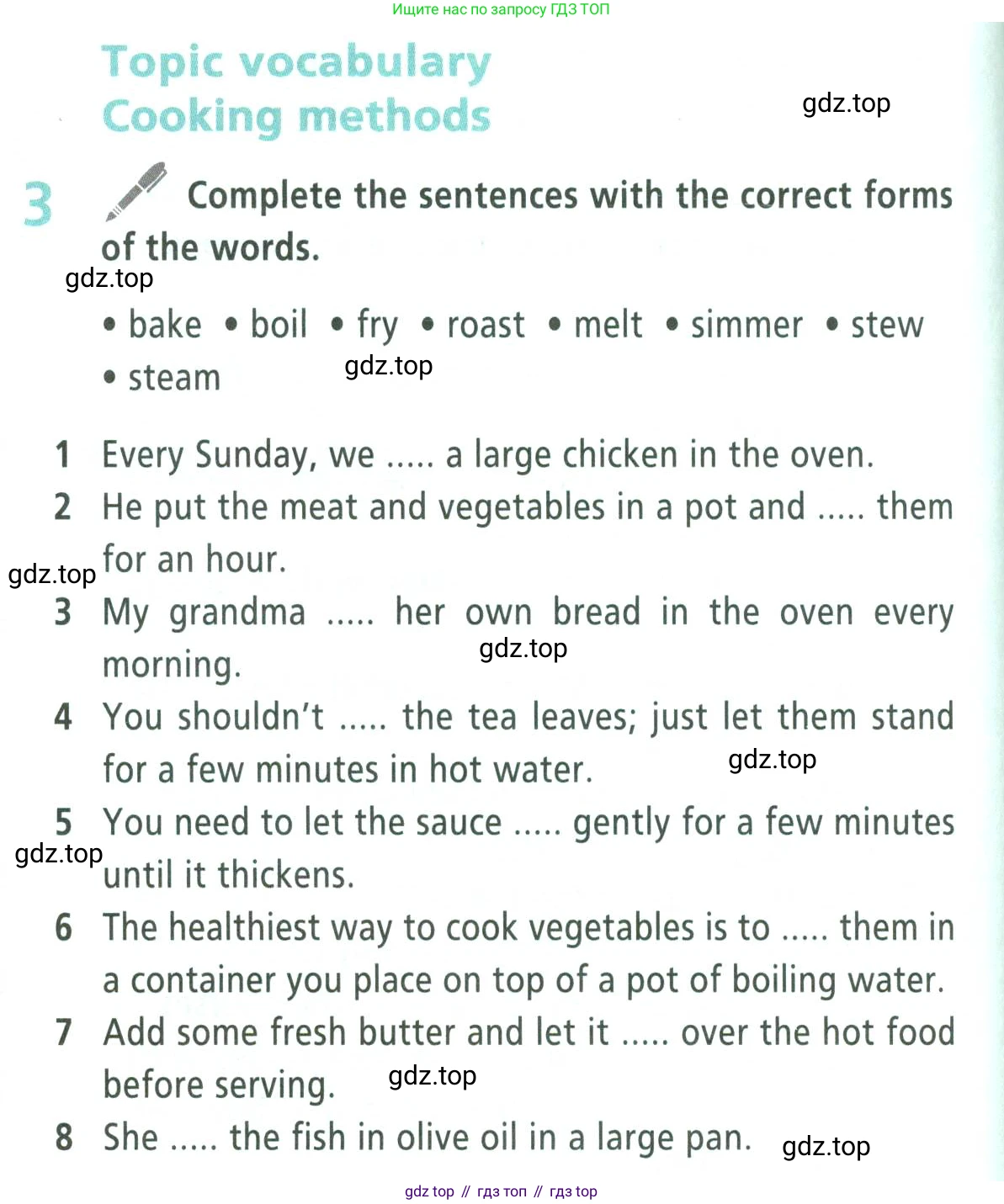 Ищите нас по запросу ГДЗ ТОП

Topic vocabulary
Cooking methods

gdz.top

3 Complete the sentences with the correct forms of the words.

gdz.top

• bake • boil • fry • roast • melt • simmer • stew • steam

gdz.top

1 Every Sunday, we ..... a large chicken in the oven.
2 He put the meat and vegetables in a pot and ..... them for an hour.

gdz.top

3 My grandma ..... her own bread in the oven every morning.

gdz.top

4 You shouldn't ..... the tea leaves; just let them stand for a few minutes in hot water.

gdz.top

5 You need to let the sauce ..... gently for a few minutes until it thickens.

gdz.top

6 The healthiest way to cook vegetables is to ..... them in a container you place on top of a pot of boiling water.
7 Add some fresh butter and let it ..... over the hot food before serving.

gdz.top

8 She ..... the fish in olive oil in a large pan.

gdz.top

gdz top // гдз топ // гдз top